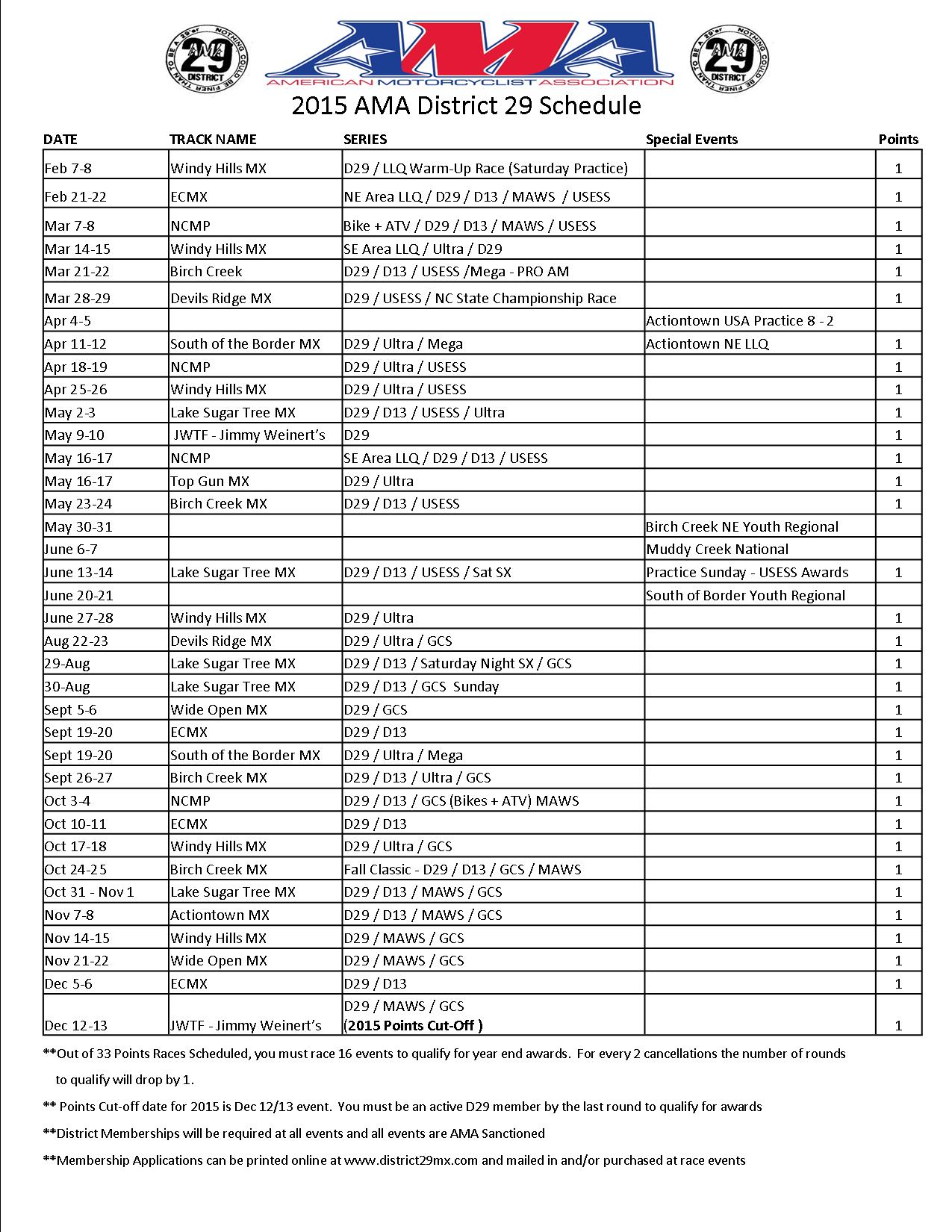 NOTHING COULD BE FINER THAN TO BE A 29'er AMA 29 DISTRICT

AMA
AMERICAN MOTORCYCLIST ASSOCIATION

NOTHING COULD BE FINER THAN TO BE A 29'er AMA 29 DISTRICT

2015 AMA District 29 Schedule

| DATE | TRACK NAME | SERIES | Special Events | Points |
|---|---|---|---|---|
| Feb 7-8 | Windy Hills MX | D29 / LLQ Warm-Up Race (Saturday Practice) | | 1 |
| Feb 21-22 | ECMX | NE Area LLQ / D29 / D13 / MAWS / USESS | | 1 |
| Mar 7-8 | NCMP | Bike + ATV / D29 / D13 / MAWS / USESS | | 1 |
| Mar 14-15 | Windy Hills MX | SE Area LLQ / Ultra / D29 | | 1 |
| Mar 21-22 | Birch Creek | D29 / D13 / USESS /Mega - PRO AM | | 1 |
| Mar 28-29 | Devils Ridge MX | D29 / USESS / NC State Championship Race | | 1 |
| Apr 4-5 | | | Actiontown USA Practice 8 - 2 | |
| Apr 11-12 | South of the Border MX | D29 / Ultra / Mega | Actiontown NE LLQ | 1 |
| Apr 18-19 | NCMP | D29 / Ultra / USESS | | 1 |
| Apr 25-26 | Windy Hills MX | D29 / Ultra / USESS | | 1 |
| May 2-3 | Lake Sugar Tree MX | D29 / D13 / USESS / Ultra | | 1 |
| May 9-10 | JWTF - Jimmy Weinert's | D29 | | 1 |
| May 16-17 | NCMP | SE Area LLQ / D29 / D13 / USESS | | 1 |
| May 16-17 | Top Gun MX | D29 / Ultra | | 1 |
| May 23-24 | Birch Creek MX | D29 / D13 / USESS | | 1 |
| May 30-31 | | | Birch Creek NE Youth Regional | |
| June 6-7 | | | Muddy Creek National | |
| June 13-14 | Lake Sugar Tree MX | D29 / D13 / USESS / Sat SX | Practice Sunday - USESS Awards | 1 |
| June 20-21 | | | South of Border Youth Regional | |
| June 27-28 | Windy Hills MX | D29 / Ultra | | 1 |
| Aug 22-23 | Devils Ridge MX | D29 / Ultra / GCS | | 1 |
| 29-Aug | Lake Sugar Tree MX | D29 / D13 / Saturday Night SX / GCS | | 1 |
| 30-Aug | Lake Sugar Tree MX | D29 / D13 / GCS Sunday | | 1 |
| Sept 5-6 | Wide Open MX | D29 / GCS | | 1 |
| Sept 19-20 | ECMX | D29 / D13 | | 1 |
| Sept 19-20 | South of the Border MX | D29 / Ultra / Mega | | 1 |
| Sept 26-27 | Birch Creek MX | D29 / D13 / Ultra / GCS | | 1 |
| Oct 3-4 | NCMP | D29 / D13 / GCS (Bikes + ATV) MAWS | | 1 |
| Oct 10-11 | ECMX | D29 / D13 | | 1 |
| Oct 17-18 | Windy Hills MX | D29 / Ultra / GCS | | 1 |
| Oct 24-25 | Birch Creek MX | Fall Classic - D29 / D13 / GCS / MAWS | | 1 |
| Oct 31 - Nov 1 | Lake Sugar Tree MX | D29 / D13 / MAWS / GCS | | 1 |
| Nov 7-8 | Actiontown MX | D29 / D13 / MAWS / GCS | | 1 |
| Nov 14-15 | Windy Hills MX | D29 / MAWS / GCS | | 1 |
| Nov 21-22 | Wide Open MX | D29 / MAWS / GCS | | 1 |
| Dec 5-6 | ECMX | D29 / D13 | | 1 |
| Dec 12-13 | JWTF - Jimmy Weinert's | D29 / MAWS / GCS (2015 Points Cut-Off ) | | 1 |

**Out of 33 Points Races Scheduled, you must race 16 events to qualify for year end awards. For every 2 cancellations the number of rounds to qualify will drop by 1.

** Points Cut-off date for 2015 is Dec 12/13 event. You must be an active D29 member by the last round to qualify for awards

**District Memberships will be required at all events and all events are AMA Sanctioned

**Membership Applications can be printed online at www.district29mx.com and mailed in and/or purchased at race events